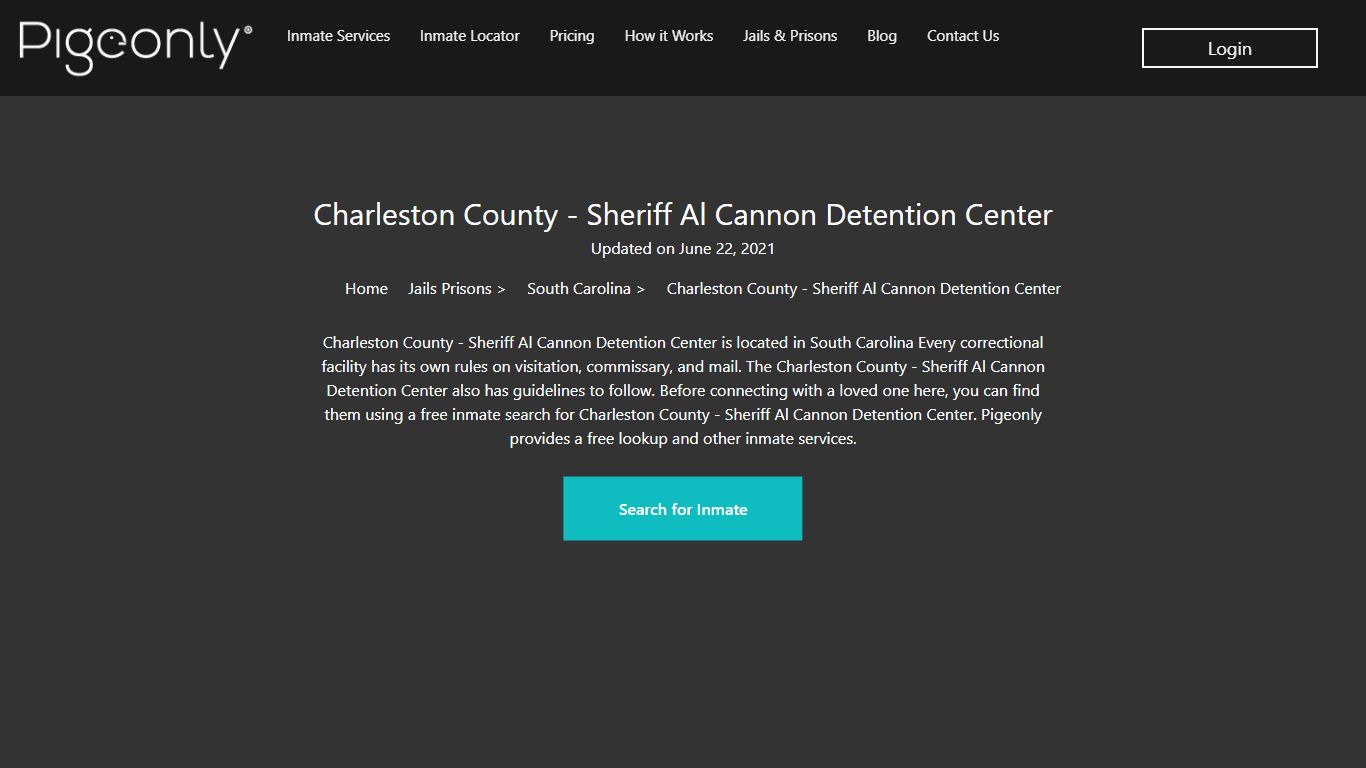 Pigeonly®

Inmate Services Inmate Locator Pricing How it Works Jails & Prisons Blog Contact Us

Login

Charleston County - Sheriff Al Cannon Detention Center

Updated on June 22, 2021

Home Jails Prisons > South Carolina > Charleston County - Sheriff Al Cannon Detention Center

Charleston County - Sheriff Al Cannon Detention Center is located in South Carolina Every correctional facility has its own rules on visitation, commissary, and mail. The Charleston County - Sheriff Al Cannon Detention Center also has guidelines to follow. Before connecting with a loved one here, you can find them using a free inmate search for Charleston County - Sheriff Al Cannon Detention Center. Pigeonly provides a free lookup and other inmate services.

Search for Inmate